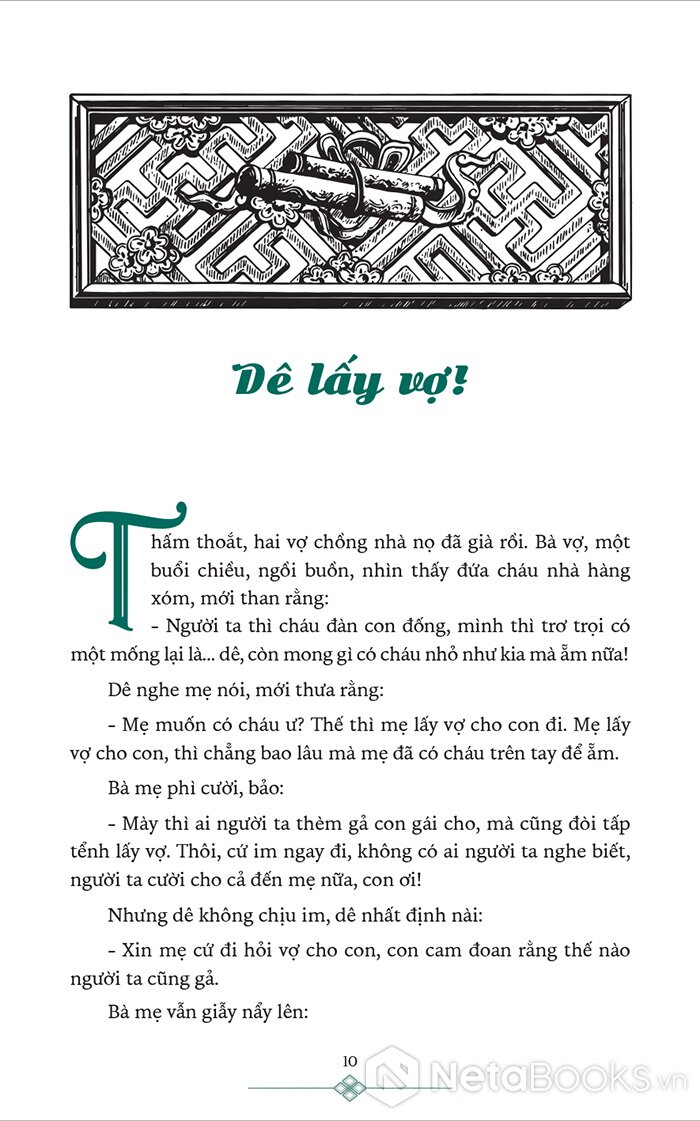 Dê lấy vợ!

Thấm thoắt, hai vợ chồng nhà nọ đã già rồi. Bà vợ, một buổi chiều, ngồi buồn, nhìn thấy đứa cháu nhà hàng xóm, mới than rằng:

- Người ta thì cháu đàn con đống, mình thì trơ trọi có một mống lại là... dê, còn mong gì có cháu nhỏ như kia mà ẵm nữa!

Dê nghe mẹ nói, mới thưa rằng:

- Mẹ muốn có cháu ư? Thế thì mẹ lấy vợ cho con đi. Mẹ lấy vợ cho con, thì chẳng bao lâu mà mẹ đã có cháu trên tay để ẵm.

Bà mẹ phì cười, bảo:

- Mày thì ai người ta thèm gả con gái cho, mà cũng đòi tấp tểnh lấy vợ. Thôi, cứ im ngay đi, không có ai người ta nghe biết, người ta cười cho cả đến mẹ nữa, con ơi!

Nhưng dê không chịu im, dê nhất định nài:

- Xin mẹ cứ đi hỏi vợ cho con, con cam đoan rằng thế nào người ta cũng gả.

Bà mẹ vẫn giẫy nẩy lên:

10

NetaBooks.vn